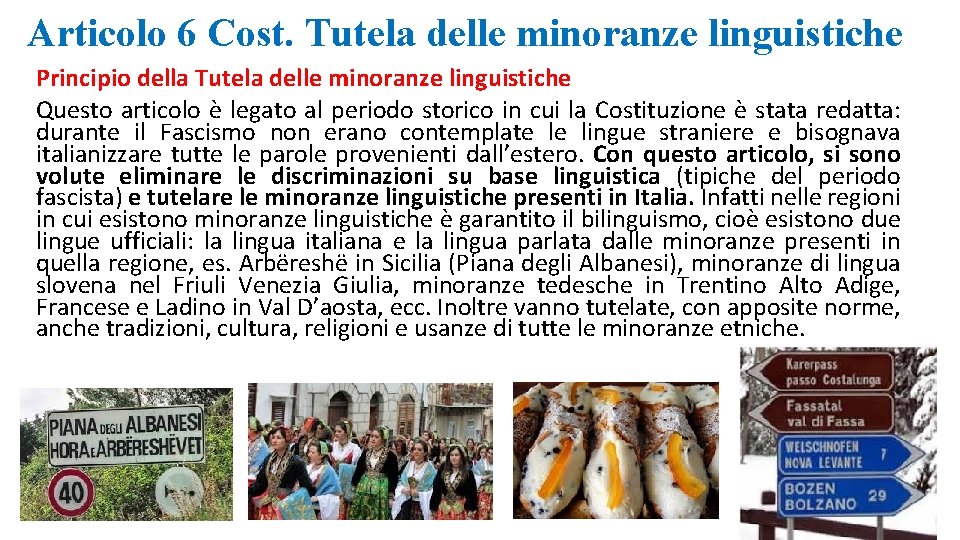 Articolo 6 Cost. Tutela delle minoranze linguistiche

Principio della Tutela delle minoranze linguistiche

Questo articolo è legato al periodo storico in cui la Costituzione è stata redatta: durante il Fascismo non erano contemplate le lingue straniere e bisognava italianizzare tutte le parole provenienti dall'estero. Con questo articolo, si sono volute eliminare le discriminazioni su base linguistica (tipiche del periodo fascista) e tutelare le minoranze linguistiche presenti in Italia. Infatti nelle regioni in cui esistono minoranze linguistiche è garantito il bilinguismo, cioè esistono due lingue ufficiali: la lingua italiana e la lingua parlata dalle minoranze presenti in quella regione, es. Arbëreshë in Sicilia (Piana degli Albanesi), minoranze di lingua slovena nel Friuli Venezia Giulia, minoranze tedesche in Trentino Alto Adige, Francese e Ladino in Val D'aosta, ecc. Inoltre vanno tutelate, con apposite norme, anche tradizioni, cultura, religioni e usanze di tutte le minoranze etniche.

PIANA DEGLI ALBANESI
HORA E ARBËRESHËVET
40

Karerpass
passo Costalunga
Fassatal
val di Fassa
WELSCHNOFEN
NOVA LEVANTE 7
BOZEN
BOLZANO 29